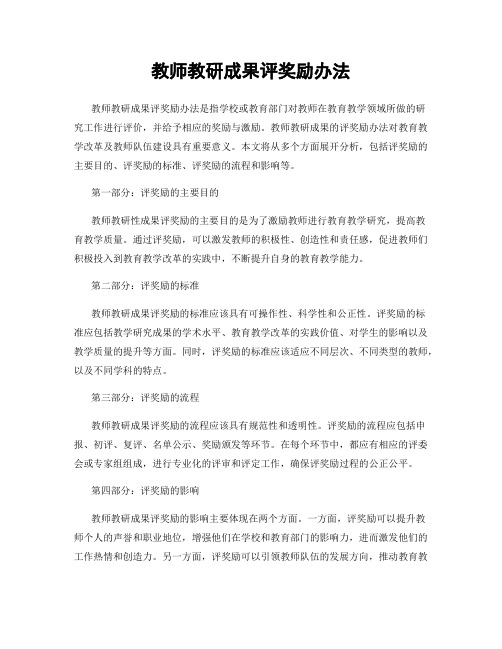 教师教研成果评奖励办法

教师教研成果评奖励办法是指学校或教育部门对教师在教育教学领域所做的研究工作进行评价，并给予相应的奖励与激励。教师教研成果的评奖励办法对教育教学改革及教师队伍建设具有重要意义。本文将从多个方面展开分析，包括评奖励的主要目的、评奖励的标准、评奖励的流程和影响等。

第一部分：评奖励的主要目的

教师教研性成果评奖励的主要目的是为了激励教师进行教育教学研究，提高教育教学质量。通过评奖励，可以激发教师的积极性、创造性和责任感，促进教师们积极投入到教育教学改革的实践中，不断提升自身的教育教学能力。

第二部分：评奖励的标准

教师教研成果评奖励的标准应该具有可操作性、科学性和公正性。评奖励的标准应包括教学研究成果的学术水平、教育教学改革的实践价值、对学生的影响以及教学质量的提升等方面。同时，评奖励的标准应该适应不同层次、不同类型的教师，以及不同学科的特点。

第三部分：评奖励的流程

教师教研成果评奖励的流程应该具有规范性和透明性。评奖励的流程应包括申报、初评、复评、名单公示、奖励颁发等环节。在每个环节中，都应有相应的评委会或专家组组成，进行专业化的评审和评定工作，确保评奖励过程的公正公平。

第四部分：评奖励的影响

教师教研成果评奖励的影响主要体现在两个方面。一方面，评奖励可以提升教师个人的声誉和职业地位，增强他们在学校和教育部门的影响力，进而激发他们的工作热情和创造力。另一方面，评奖励可以引领教师队伍的发展方向，推动教育教